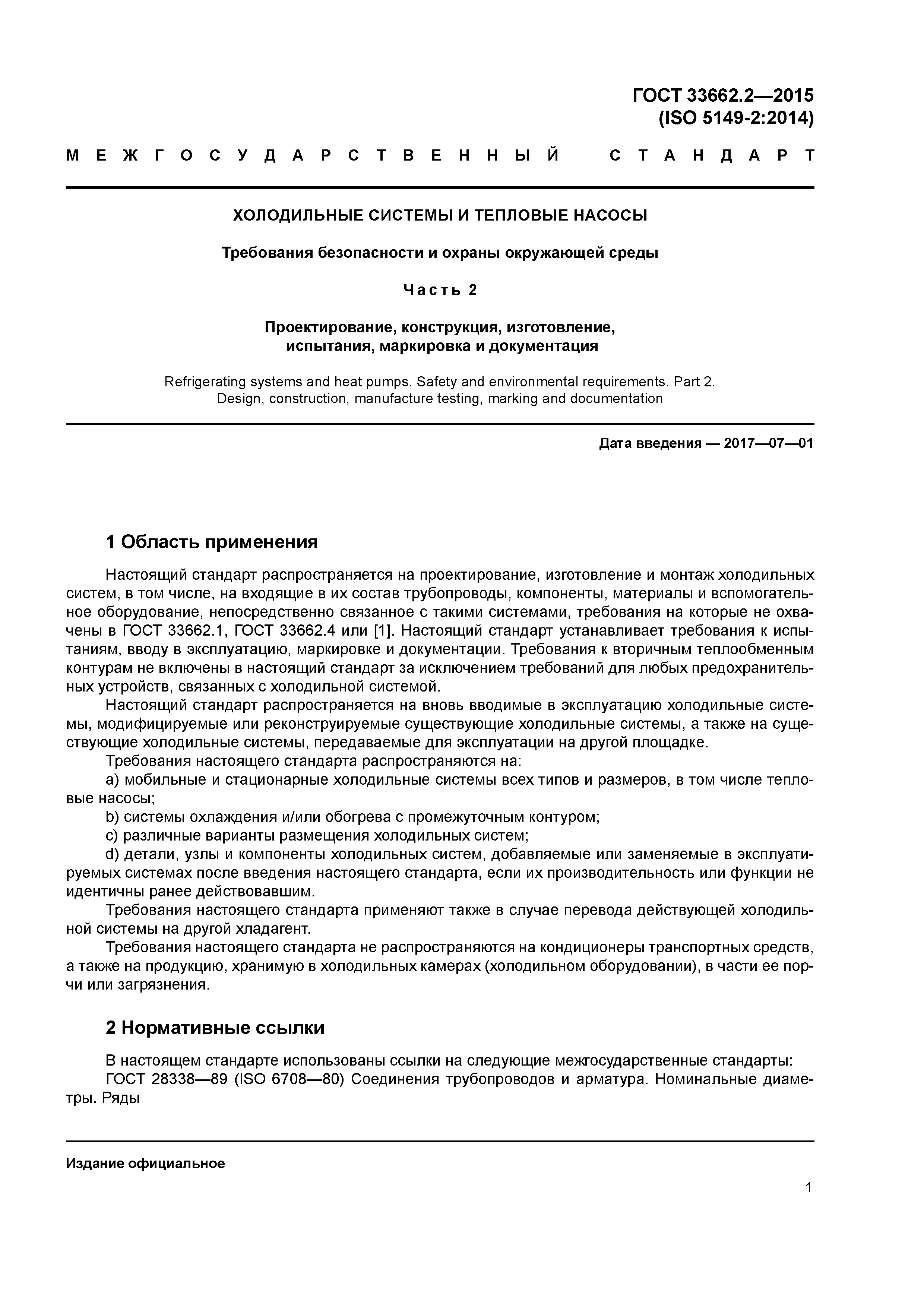 ГОСТ 33662.2—2015
(ISO 5149-2:2014)

МЕЖГОСУДАРСТВЕННЫЙ СТАНДАРТ

ХОЛОДИЛЬНЫЕ СИСТЕМЫ И ТЕПЛОВЫЕ НАСОСЫ

Требования безопасности и охраны окружающей среды

Часть 2

Проектирование, конструкция, изготовление, испытания, маркировка и документация

Refrigerating systems and heat pumps. Safety and environmental requirements. Part 2. Design, construction, manufacture testing, marking and documentation

Дата введения — 2017—07—01

1 Область применения

Настоящий стандарт распространяется на проектирование, изготовление и монтаж холодильных систем, в том числе, на входящие в их состав трубопроводы, компоненты, материалы и вспомогательное оборудование, непосредственно связанное с такими системами, требования на которые не охвачены в ГОСТ 33662.1, ГОСТ 33662.4 или [1]. Настоящий стандарт устанавливает требования к испытаниям, вводу в эксплуатацию, маркировке и документации. Требования к вторичным теплообменным контурам не включены в настоящий стандарт за исключением требований для любых предохранительных устройств, связанных с холодильной системой.

Настоящий стандарт распространяется на вновь вводимые в эксплуатацию холодильные системы, модифицируемые или реконструируемые существующие холодильные системы, а также на существующие холодильные системы, передаваемые для эксплуатации на другой площадке.

Требования настоящего стандарта распространяются на:

a) мобильные и стационарные холодильные системы всех типов и размеров, в том числе тепловые насосы;

b) системы охлаждения и/или обогрева с промежуточным контуром;

c) различные варианты размещения холодильных систем;

d) детали, узлы и компоненты холодильных систем, добавляемые или заменяемые в эксплуатируемых системах после введения настоящего стандарта, если их производительность или функции не идентичны ранее действовавшим.

Требования настоящего стандарта применяют также в случае перевода действующей холодильной системы на другой хладагент.

Требования настоящего стандарта не распространяются на кондиционеры транспортных средств, а также на продукцию, хранимую в холодильных камерах (холодильном оборудовании), в части ее порчи или загрязнения.

2 Нормативные ссылки

В настоящем стандарте использованы ссылки на следующие межгосударственные стандарты:

ГОСТ 28338—89 (ISO 6708—80) Соединения трубопроводов и арматура. Номинальные диаметры. Ряды

Издание официальное

1